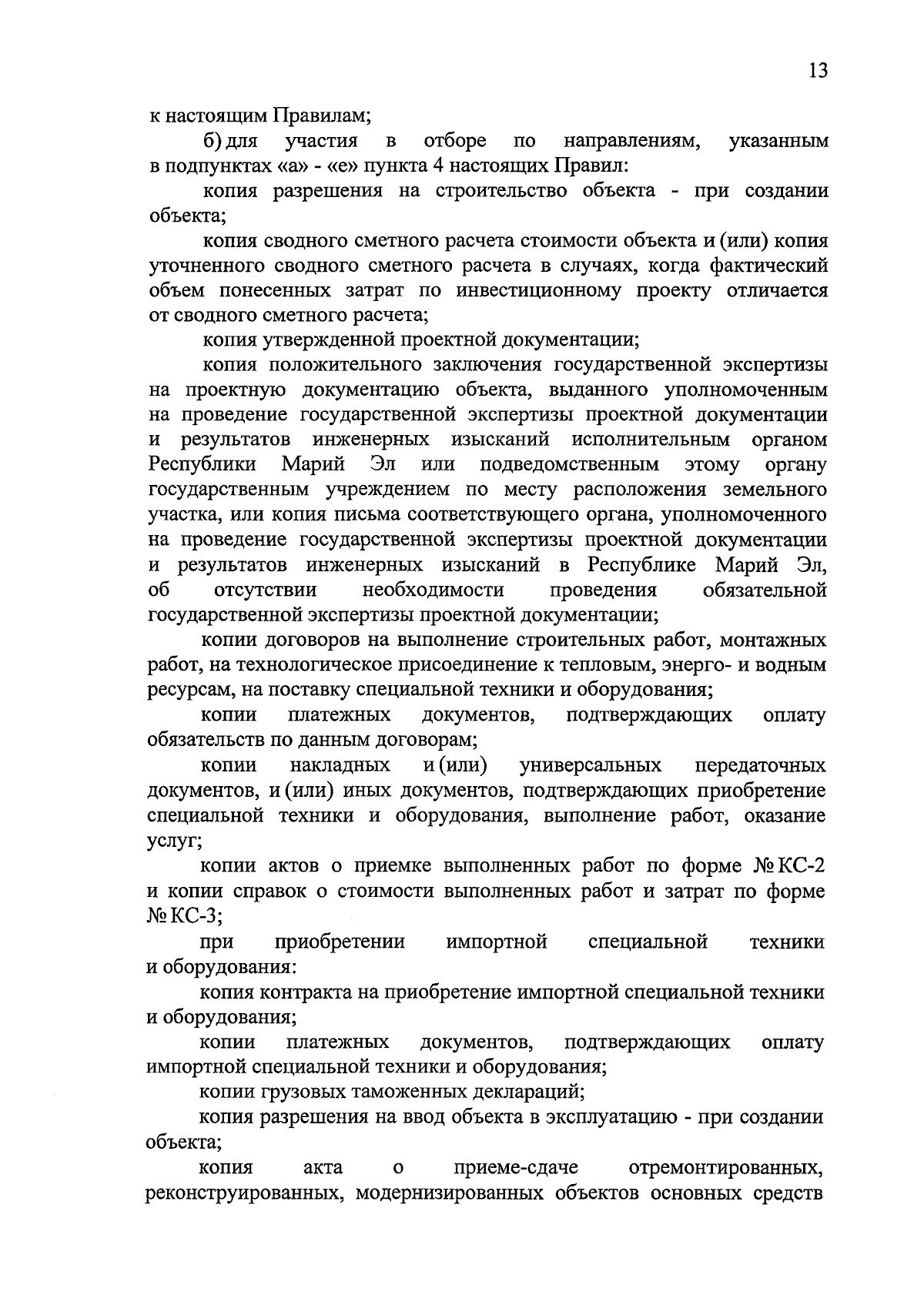 13

к настоящим Правилам;

б) для участия в отборе по направлениям, указанным в подпунктах «а» - «е» пункта 4 настоящих Правил:

копия разрешения на строительство объекта - при создании объекта;

копия сводного сметного расчета стоимости объекта и (или) копия уточненного сводного сметного расчета в случаях, когда фактический объем понесенных затрат по инвестиционному проекту отличается от сводного сметного расчета;

копия утвержденной проектной документации;

копия положительного заключения государственной экспертизы на проектную документацию объекта, выданного уполномоченным на проведение государственной экспертизы проектной документации и результатов инженерных изысканий исполнительным органом Республики Марий Эл или подведомственным этому органу государственным учреждением по месту расположения земельного участка, или копия письма соответствующего органа, уполномоченного на проведение государственной экспертизы проектной документации и результатов инженерных изысканий в Республике Марий Эл, об отсутствии необходимости проведения обязательной государственной экспертизы проектной документации;

копии договоров на выполнение строительных работ, монтажных работ, на технологическое присоединение к тепловым, энерго- и водным ресурсам, на поставку специальной техники и оборудования;

копии платежных документов, подтверждающих оплату обязательств по данным договорам;

копии накладных и (или) универсальных передаточных документов, и (или) иных документов, подтверждающих приобретение специальной техники и оборудования, выполнение работ, оказание услуг;

копии актов о приемке выполненных работ по форме № КС-2 и копии справок о стоимости выполненных работ и затрат по форме № КС-3;

при приобретении импортной специальной техники и оборудования:

копия контракта на приобретение импортной специальной техники и оборудования;

копии платежных документов, подтверждающих оплату импортной специальной техники и оборудования;

копии грузовых таможенных деклараций;

копия разрешения на ввод объекта в эксплуатацию - при создании объекта;

копия акта о приеме-сдаче отремонтированных, реконструированных, модернизированных объектов основных средств